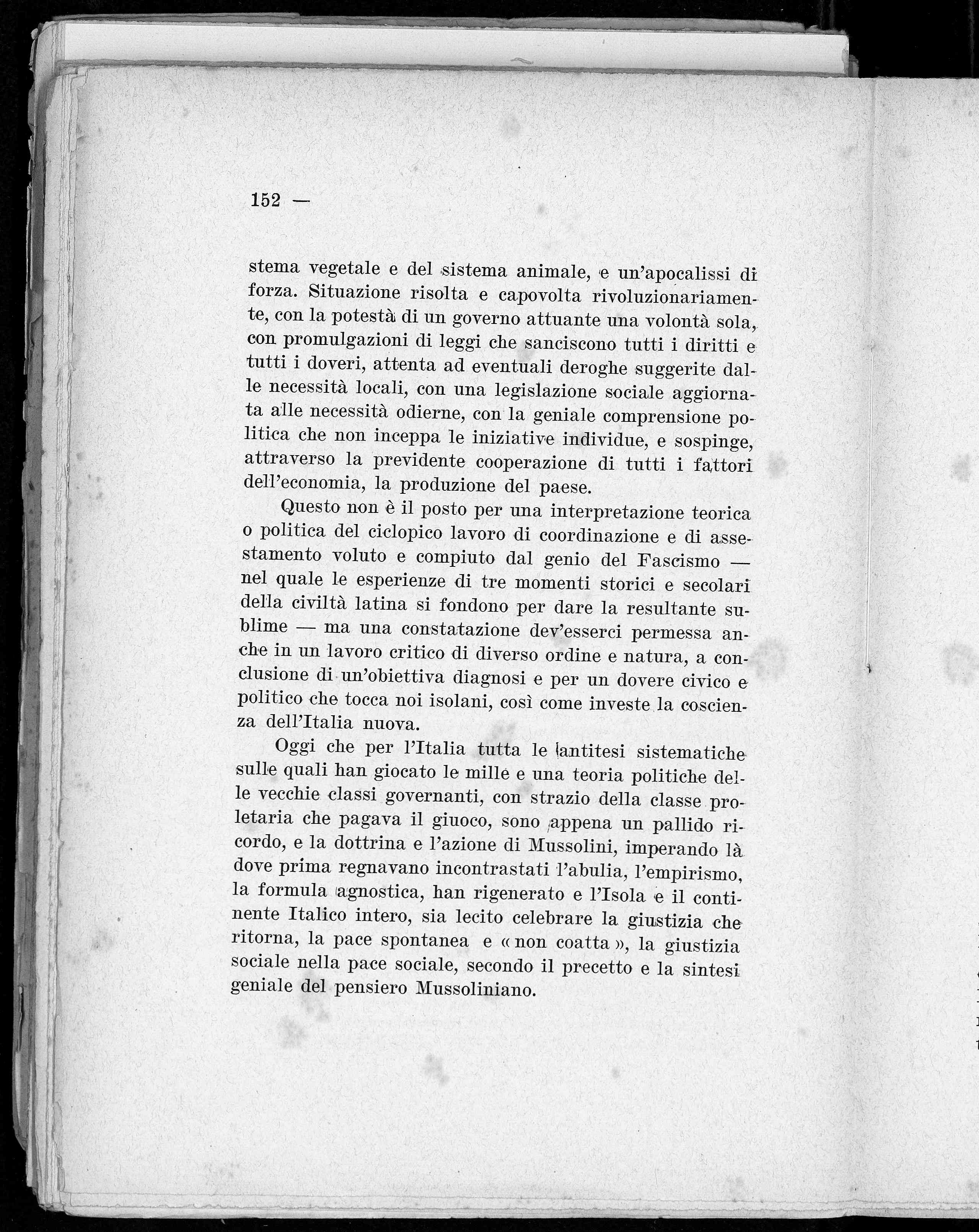 152 —

stema vegetale e del sistema animale, e un'apocalissi di forza. Situazione risolta e capovolta rivoluzionariamente, con la potestà di un governo attuante una volontà sola, con promulgazioni di leggi che sanciscono tutti i diritti e tutti i doveri, attenta ad eventuali deroghe suggerite dalle necessità locali, con una legislazione sociale aggiornata alle necessità odierne, con la geniale comprensione politica che non inceppa le iniziative individue, e sospinge, attraverso la previdente cooperazione di tutti i fattori dell'economia, la produzione del paese.

Questo non è il posto per una interpretazione teorica o politica del ciclopico lavoro di coordinazione e di assestamento voluto e compiuto dal genio del Fascismo — nel quale le esperienze di tre momenti storici e secolari della civiltà latina si fondono per dare la resultante sublime — ma una constatazione dev'esserci permessa anche in un lavoro critico di diverso ordine e natura, a conclusione di un'obiettiva diagnosi e per un dovere civico e politico che tocca noi isolani, così come investe la coscienza dell'Italia nuova.

Oggi che per l'Italia tutta le antitesi sistematiche sulle quali han giocato le mille e una teoria politiche delle vecchie classi governanti, con strazio della classe proletaria che pagava il giuoco, sono appena un pallido ricordo, e la dottrina e l'azione di Mussolini, imperando là dove prima regnavano incontrastati l'abulia, l'empirismo, la formula agnostica, han rigenerato e l'Isola e il continente Italico intero, sia lecito celebrare la giustizia che ritorna, la pace spontanea e « non coatta », la giustizia sociale nella pace sociale, secondo il precetto e la sintesi geniale del pensiero Mussoliniano.